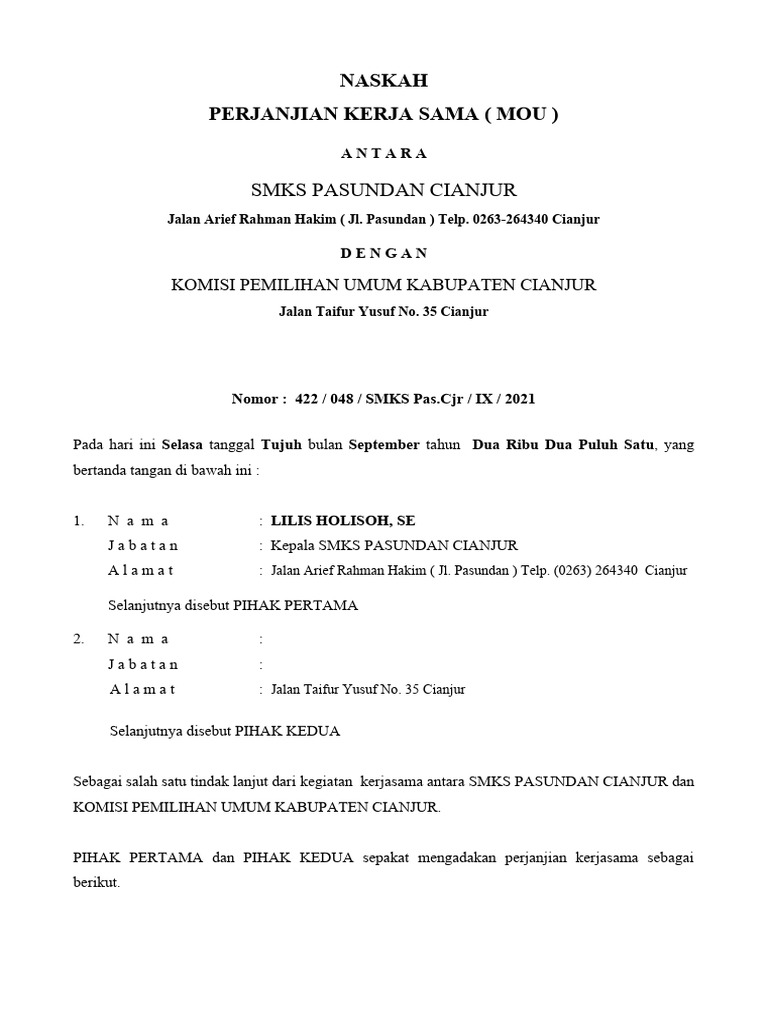 NASKAH
PERJANJIAN KERJA SAMA ( MOU )

A N T A R A

SMKS PASUNDAN CIANJUR

Jalan Arief Rahman Hakim ( Jl. Pasundan ) Telp. 0263-264340 Cianjur

D E N G A N

KOMISI PEMILIHAN UMUM KABUPATEN CIANJUR

Jalan Taifur Yusuf No. 35 Cianjur

Nomor : 422 / 048 / SMKS Pas.Cjr / IX / 2021

Pada hari ini Selasa tanggal Tujuh bulan September tahun Dua Ribu Dua Puluh Satu, yang bertanda tangan di bawah ini :

1. N a m a : LILIS HOLISOH, SE
J a b a t a n : Kepala SMKS PASUNDAN CIANJUR
A l a m a t : Jalan Arief Rahman Hakim ( Jl. Pasundan ) Telp. (0263) 264340 Cianjur

Selanjutnya disebut PIHAK PERTAMA

2. N a m a :
J a b a t a n :
A l a m a t : Jalan Taifur Yusuf No. 35 Cianjur

Selanjutnya disebut PIHAK KEDUA

Sebagai salah satu tindak lanjut dari kegiatan kerjasama antara SMKS PASUNDAN CIANJUR dan KOMISI PEMILIHAN UMUM KABUPATEN CIANJUR.

PIHAK PERTAMA dan PIHAK KEDUA sepakat mengadakan perjanjian kerjasama sebagai berikut.